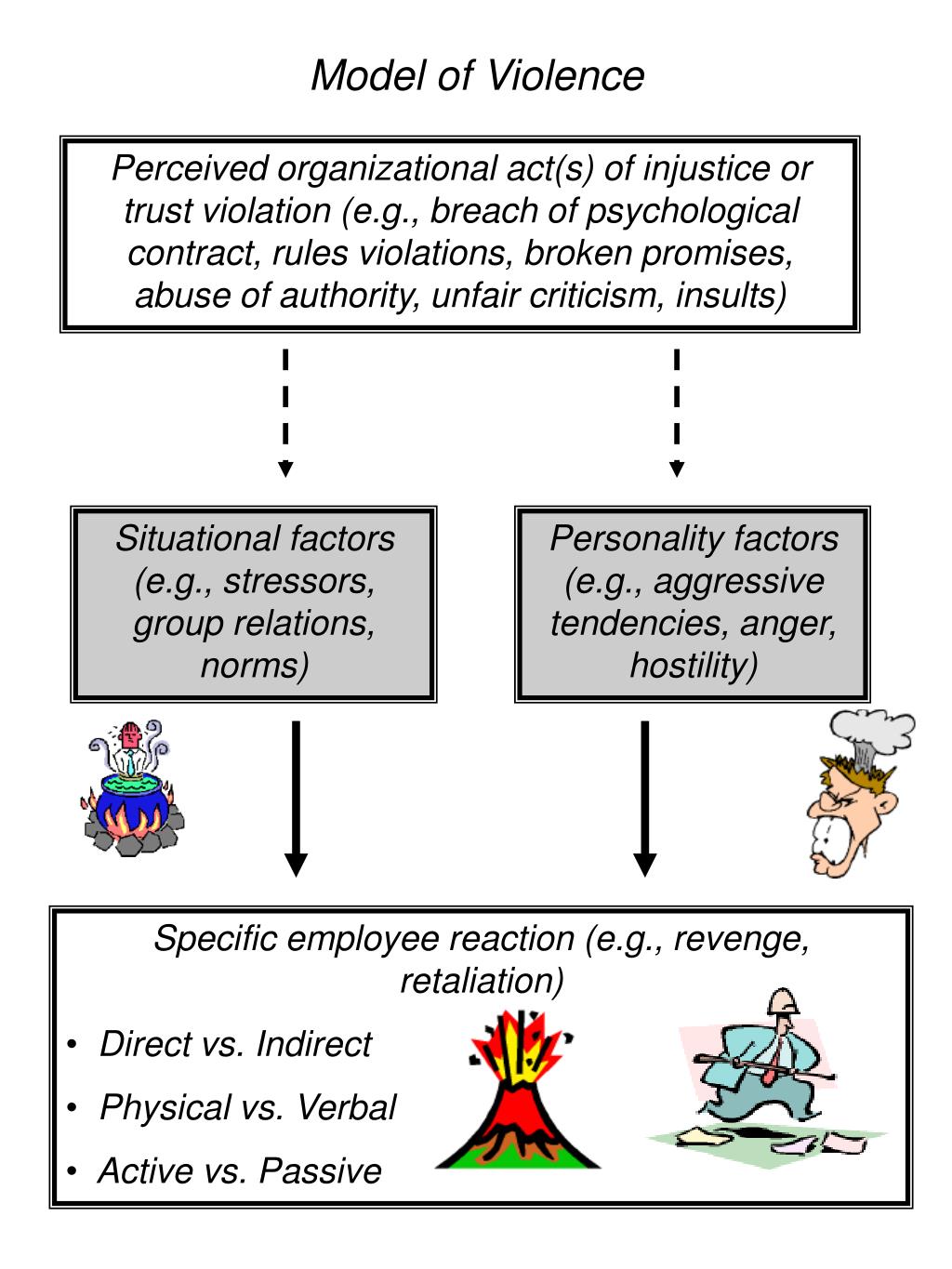 Model of Violence

Perceived organizational act(s) of injustice or trust violation (e.g., breach of psychological contract, rules violations, broken promises, abuse of authority, unfair criticism, insults)

Situational factors (e.g., stressors, group relations, norms)

Personality factors (e.g., aggressive tendencies, anger, hostility)

Specific employee reaction (e.g., revenge, retaliation)

• Direct vs. Indirect

• Physical vs. Verbal

• Active vs. Passive